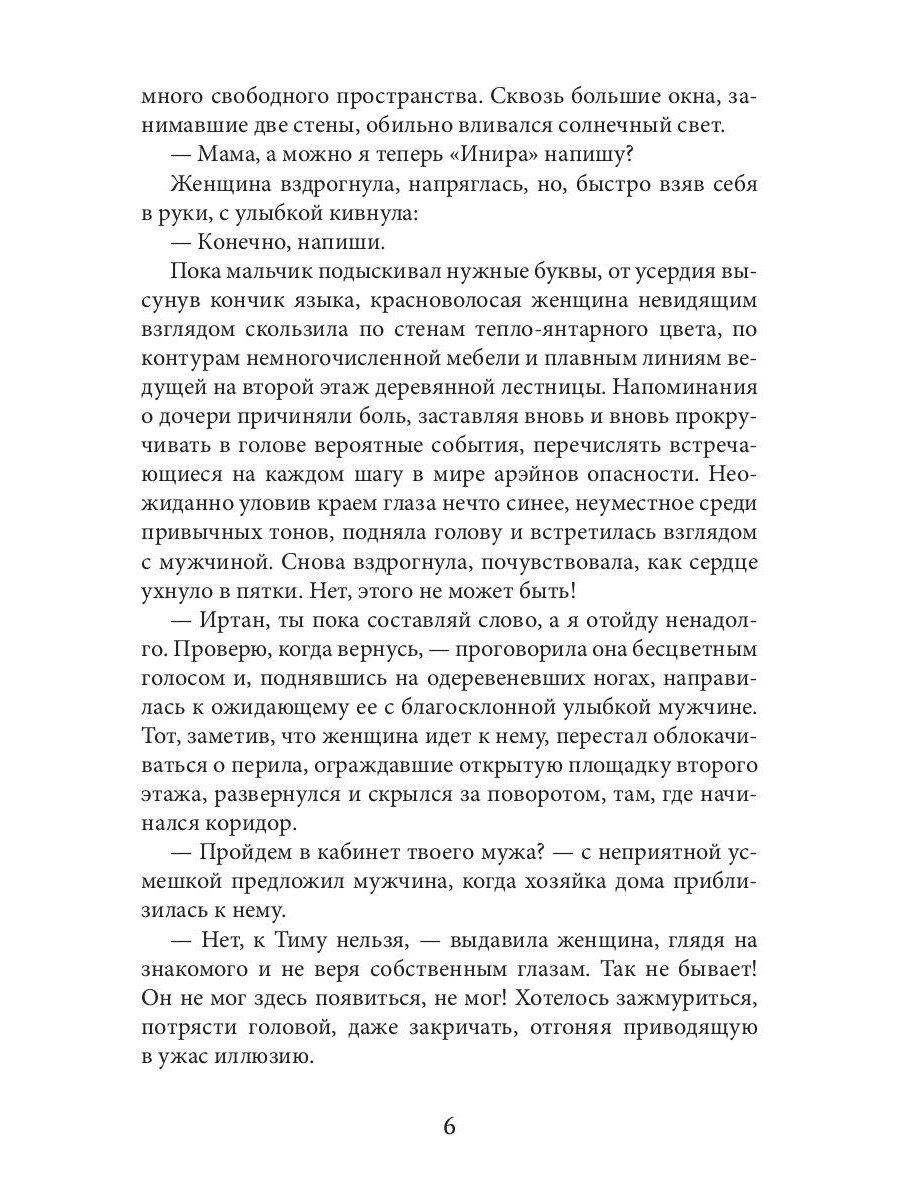 много свободного пространства. Сквозь большие окна, занимавшие две стены, обильно вливался солнечный свет.

— Мама, а можно я теперь «Инира» напишу?

Женщина вздрогнула, напряглась, но, быстро взяв себя в руки, с улыбкой кивнула:

— Конечно, напиши.

Пока мальчик подыскивал нужные буквы, от усердия высунув кончик языка, красноволосая женщина невидящим взглядом скользила по стенам тепло-янтарного цвета, по контурам немногочисленной мебели и плавным линиям ведущей на второй этаж деревянной лестницы. Напоминания о дочери причиняли боль, заставляя вновь и вновь прокручивать в голове вероятные события, перечислять встречающиеся на каждом шагу в мире арэйнов опасности. Неожиданно уловив краем глаза нечто синее, неуместное среди привычных тонов, подняла голову и встретилась взглядом с мужчиной. Снова вздрогнула, почувствовала, как сердце ухнуло в пятки. Нет, этого не может быть!

— Иртан, ты пока составляй слово, а я отойду ненадолго. Проверю, когда вернусь, — проговорила она бесцветным голосом и, поднявшись на одеревеневших ногах, направилась к ожидающему ее с благосклонной улыбкой мужчине. Тот, заметив, что женщина идет к нему, перестал облокачиваться о перила, ограждавшие открытую площадку второго этажа, развернулся и скрылся за поворотом, там, где начинался коридор.

— Пройдем в кабинет твоего мужа? — с неприятной усмешкой предложил мужчина, когда хозяйка дома приблизилась к нему.

— Нет, к Тиму нельзя, — выдавила женщина, глядя на знакомого и не веря собственным глазам. Так не бывает! Он не мог здесь появиться, не мог! Хотелось зажмуриться, потрясти головой, даже закричать, отгоняя приводящую в ужас иллюзию.

6